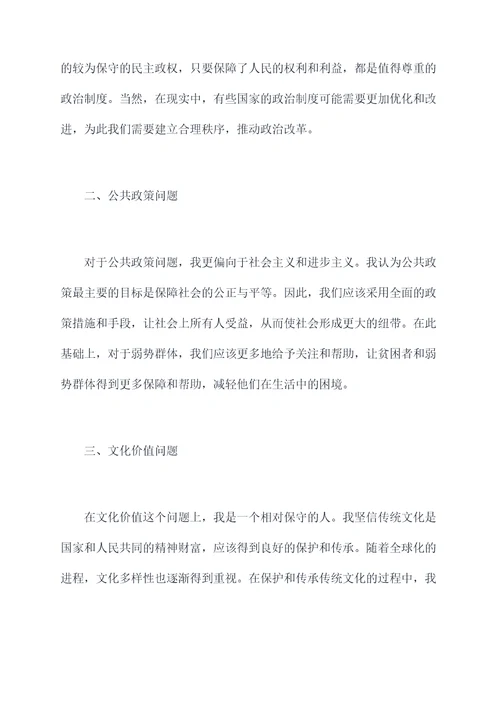 的较为保守的民主政权，只要保障了人民的权利和利益，都是值得尊重的政治制度。当然，在现实中，有些国家的政治制度可能需要更加优化和改进，为此我们需要建立合理秩序，推动政治改革。

二、公共政策问题

对于公共政策问题，我更偏向于社会主义和进步主义。我认为公共政策最主要的目标是保障社会的公正与平等。因此，我们应该采用全面的政策措施和手段，让社会上所有人受益，从而使社会形成更大的纽带。在此基础上，对于弱势群体，我们应该更多地给予关注和帮助，让贫困者和弱势群体得到更多保障和帮助，减轻他们在生活中的困境。

三、文化价值问题

在文化价值这个问题上，我是一个相对保守的人。我坚信传统文化是国家和人民共同的精神财富，应该得到良好的保护和传承。随着全球化的进程，文化多样性也逐渐得到重视。在保护和传承传统文化的过程中，我